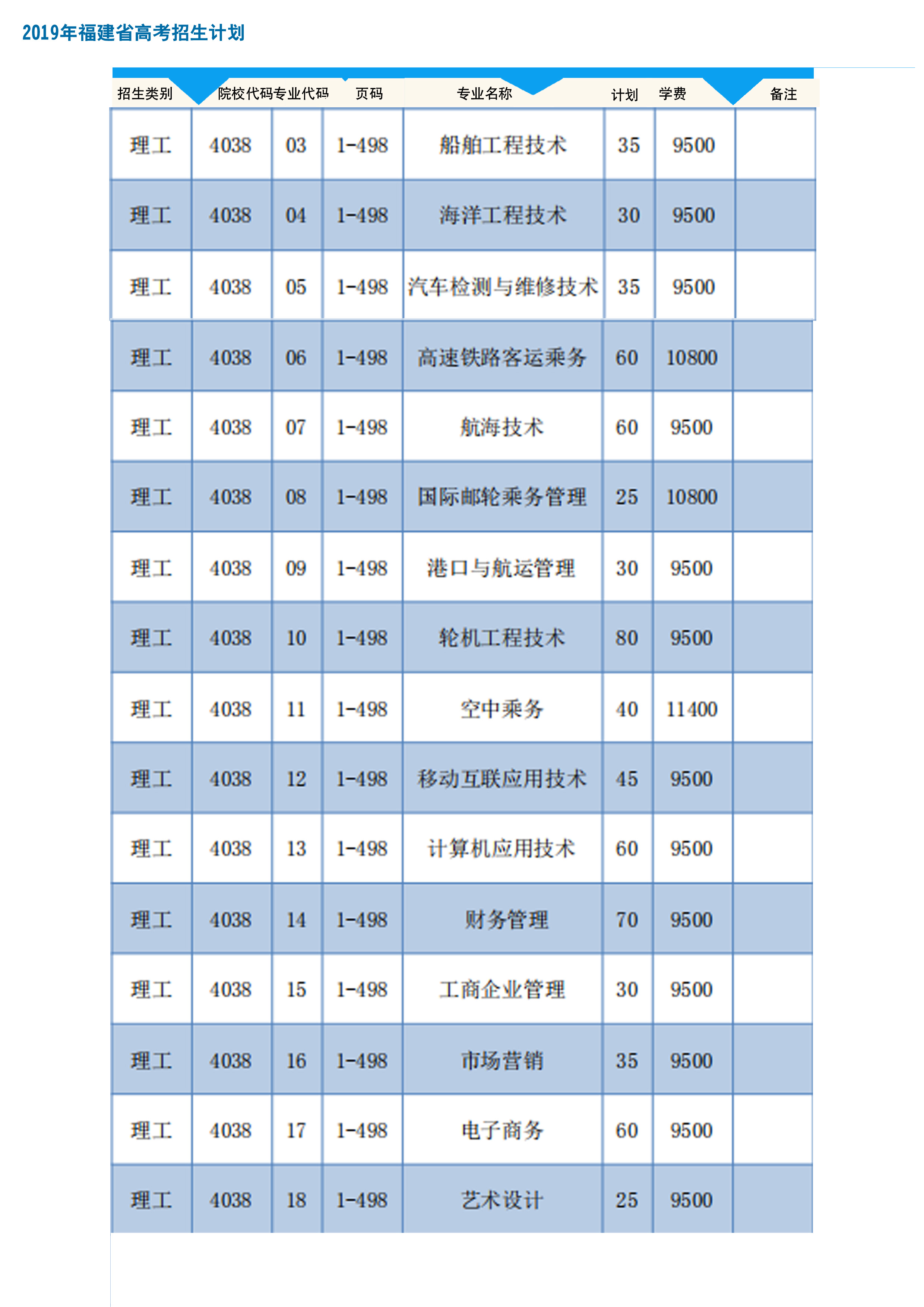 2019年福建省高考招生计划

| 招生类别 | 院校代码 | 专业代码 | 页码 | 专业名称 | 计划 | 学费 | 备注 |
|---|---|---|---|---|---|---|---|
| 理工 | 4038 | 03 | 1-498 | 船舶工程技术 | 35 | 9500 | |
| 理工 | 4038 | 04 | 1-498 | 海洋工程技术 | 30 | 9500 | |
| 理工 | 4038 | 05 | 1-498 | 汽车检测与维修技术 | 35 | 9500 | |
| 理工 | 4038 | 06 | 1-498 | 高速铁路客运乘务 | 60 | 10800 | |
| 理工 | 4038 | 07 | 1-498 | 航海技术 | 60 | 9500 | |
| 理工 | 4038 | 08 | 1-498 | 国际邮轮乘务管理 | 25 | 10800 | |
| 理工 | 4038 | 09 | 1-498 | 港口与航运管理 | 30 | 9500 | |
| 理工 | 4038 | 10 | 1-498 | 轮机工程技术 | 80 | 9500 | |
| 理工 | 4038 | 11 | 1-498 | 空中乘务 | 40 | 11400 | |
| 理工 | 4038 | 12 | 1-498 | 移动互联应用技术 | 45 | 9500 | |
| 理工 | 4038 | 13 | 1-498 | 计算机应用技术 | 60 | 9500 | |
| 理工 | 4038 | 14 | 1-498 | 财务管理 | 70 | 9500 | |
| 理工 | 4038 | 15 | 1-498 | 工商企业管理 | 30 | 9500 | |
| 理工 | 4038 | 16 | 1-498 | 市场营销 | 35 | 9500 | |
| 理工 | 4038 | 17 | 1-498 | 电子商务 | 60 | 9500 | |
| 理工 | 4038 | 18 | 1-498 | 艺术设计 | 25 | 9500 | |